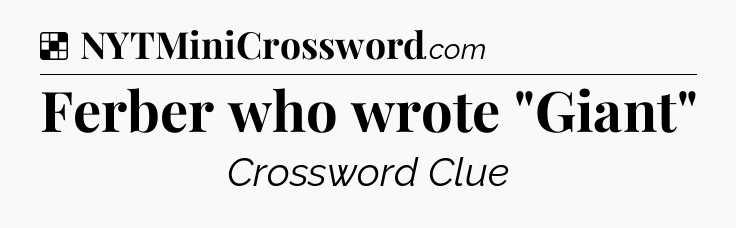 NYTMiniCrossword.com

Ferber who wrote "Giant"

Crossword Clue